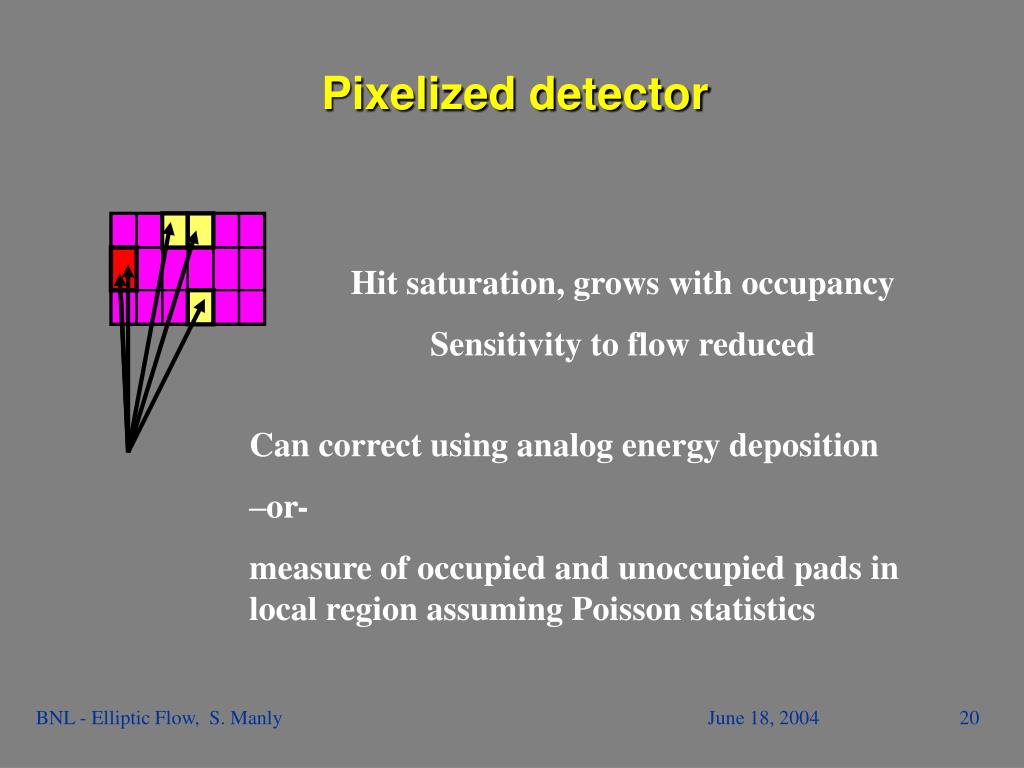 Pixelized detector

Hit saturation, grows with occupancy

Sensitivity to flow reduced

Can correct using analog energy deposition

–or-

measure of occupied and unoccupied pads in local region assuming Poisson statistics

BNL - Elliptic Flow, S. Manly

June 18, 2004

20